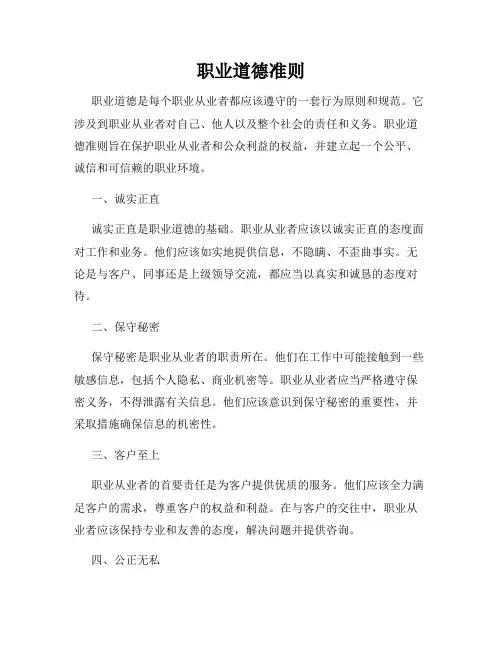 职业道德准则

职业道德是每个职业从业者都应该遵守的一套行为原则和规范。它涉及到职业从业者对自己、他人以及整个社会的责任和义务。职业道德准则旨在保护职业从业者和公众利益的权益，并建立起一个公平、诚信和可信赖的职业环境。

一、诚实正直

诚实正直是职业道德的基础。职业从业者应该以诚实正直的态度面对工作和业务。他们应该如实地提供信息，不隐瞒、不歪曲事实。无论是与客户、同事还是上级领导交流，都应当以真实和诚恳的态度对待。

二、保守秘密

保守秘密是职业从业者的职责所在。他们在工作中可能接触到一些敏感信息，包括个人隐私、商业机密等。职业从业者应当严格遵守保密义务，不得泄露有关信息。他们应该意识到保守秘密的重要性，并采取措施确保信息的机密性。

三、客户至上

职业从业者的首要责任是为客户提供优质的服务。他们应该全力满足客户的需求，尊重客户的权益和利益。在与客户的交往中，职业从业者应该保持专业和友善的态度，解决问题并提供咨询。

四、公正无私